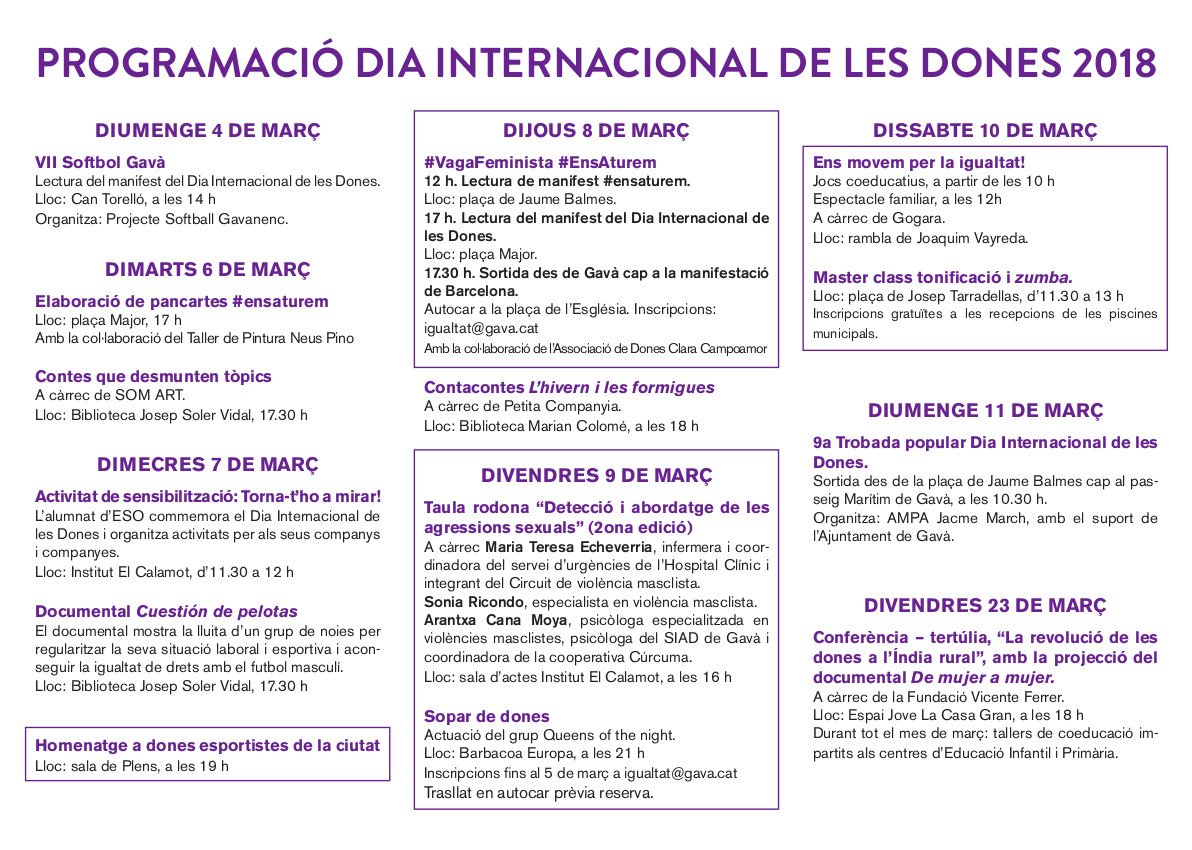 PROGRAMACIÓ DIA INTERNACIONAL DE LES DONES 2018

DIUMENGE 4 DE MARÇ

VII Softbol Gavà
Lectura del manifest del Dia Internacional de les Dones.
Lloc: Can Torelló, a les 14 h
Organitza: Projecte Softball Gavanenc.

DIMARTS 6 DE MARÇ

Elaboració de pancartes #ensaturem
Lloc: plaça Major, 17 h
Amb la col·laboració del Taller de Pintura Neus Pino

Contes que desmunten tòpics
A càrrec de SOM ART.
Lloc: Biblioteca Josep Soler Vidal, 17.30 h

DIMECRES 7 DE MARÇ

Activitat de sensibilització: Torna-t'ho a mirar!
L'alumnat d'ESO commemora el Dia Internacional de les Dones i organitza activitats per als seus companys i companyes.
Lloc: Institut El Calamot, d'11.30 a 12 h

Documental Cuestión de pelotas
El documental mostra la lluita d'un grup de noies per regularitzar la seva situació laboral i esportiva i aconseguir la igualtat de drets amb el futbol masculí.
Lloc: Biblioteca Josep Soler Vidal, 17.30 h

Homenatge a dones esportistes de la ciutat
Lloc: sala de Plens, a les 19 h

DIJOUS 8 DE MARÇ

#VagaFeminista #EnsAturem
12 h. Lectura de manifest #ensaturem.
Lloc: plaça de Jaume Balmes.
17 h. Lectura del manifest del Dia Internacional de les Dones.
Lloc: plaça Major.
17.30 h. Sortida des de Gavà cap a la manifestació de Barcelona.
Autocar a la plaça de l'Església. Inscripcions: igualtat@gava.cat
Amb la col·laboració de l'Associació de Dones Clara Campoamor

Contacontes L'hivern i les formigues
A càrrec de Petita Companyia.
Lloc: Biblioteca Marian Colomé, a les 18 h

DIVENDRES 9 DE MARÇ

Taula rodona "Detecció i abordatge de les agressions sexuals" (2ona edició)
A càrrec Maria Teresa Echeverria, infermera i coordinadora del servei d'urgències de l'Hospital Clínic i integrant del Circuit de violència masclista.
Sonia Ricondo, especialista en violència masclista.
Arantxa Cana Moya, psicòloga especialitzada en violències masclistes, psicòloga del SIAD de Gavà i coordinadora de la cooperativa Cúrcuma.
Lloc: sala d'actes Institut El Calamot, a les 16 h

Sopar de dones
Actuació del grup Queens of the night.
Lloc: Barbacoa Europa, a les 21 h
Inscripcions fins al 5 de març a igualtat@gava.cat
Trasllat en autocar prèvia reserva.

DISSABTE 10 DE MARÇ

Ens movem per la igualtat!
Jocs coeducatius, a partir de les 10 h
Espectacle familiar, a les 12h
A càrrec de Gogara.
Lloc: rambla de Joaquim Vayreda.

Master class tonificació i zumba.
Lloc: plaça de Josep Tarradellas, d'11.30 a 13 h
Inscripcions gratuïtes a les recepcions de les piscines municipals.

DIUMENGE 11 DE MARÇ

9a Trobada popular Dia Internacional de les Dones.
Sortida des de la plaça de Jaume Balmes cap al passeig Marítim de Gavà, a les 10.30 h.
Organitza: AMPA Jacme March, amb el suport de l'Ajuntament de Gavà.

DIVENDRES 23 DE MARÇ

Conferència – tertúlia, "La revolució de les dones a l'Índia rural", amb la projecció del documental De mujer a mujer.
A càrrec de la Fundació Vicente Ferrer.
Lloc: Espai Jove La Casa Gran, a les 18 h
Durant tot el mes de març: tallers de coeducació impartits als centres d'Educació Infantil i Primària.